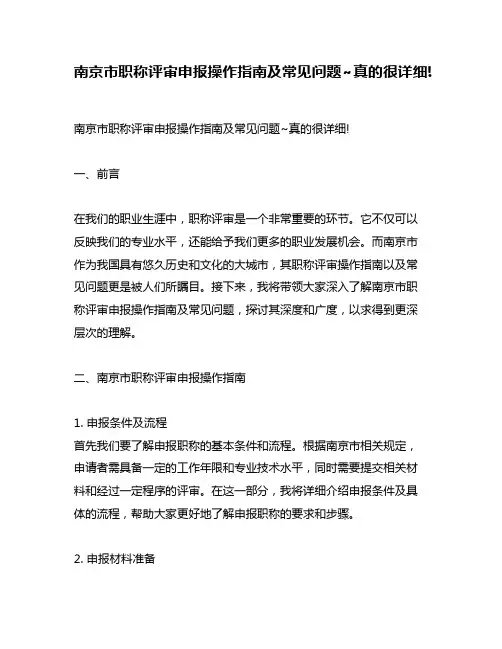 南京市职称评审申报操作指南及常见问题~真的很详细!

南京市职称评审申报操作指南及常见问题~真的很详细!

一、前言

在我们的职业生涯中，职称评审是一个非常重要的环节。它不仅可以反映我们的专业水平，还能给予我们更多的职业发展机会。而南京市作为我国具有悠久历史和文化的大城市，其职称评审操作指南以及常见问题更是被人们所瞩目。接下来，我将带领大家深入了解南京市职称评审申报操作指南及常见问题，探讨其深度和广度，以求得到更深层次的理解。

二、南京市职称评审申报操作指南

1. 申报条件及流程
首先我们要了解申报职称的基本条件和流程。根据南京市相关规定，申请者需具备一定的工作年限和专业技术水平，同时需要提交相关材料和经过一定程序的评审。在这一部分，我将详细介绍申报条件及具体的流程，帮助大家更好地了解申报职称的要求和步骤。

2. 申报材料准备